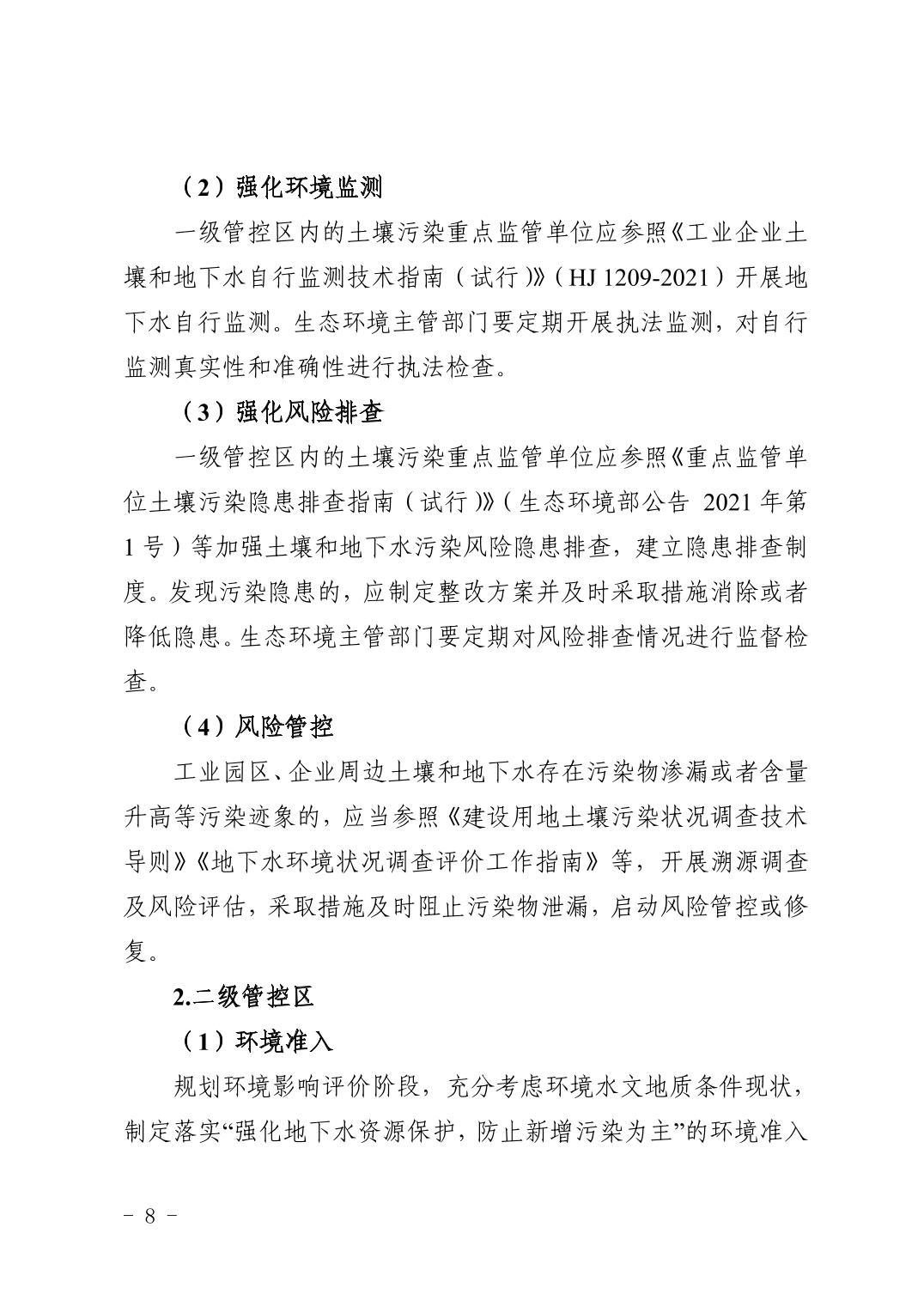 （2）强化环境监测

一级管控区内的土壤污染重点监管单位应参照《工业企业土壤和地下水自行监测技术指南（试行）》（HJ 1209-2021）开展地下水自行监测。生态环境主管部门要定期开展执法监测，对自行监测真实性和准确性进行执法检查。

（3）强化风险排查

一级管控区内的土壤污染重点监管单位应参照《重点监管单位土壤污染隐患排查指南（试行）》（生态环境部公告 2021 年第 1 号）等加强土壤和地下水污染风险隐患排查，建立隐患排查制度。发现污染隐患的，应制定整改方案并及时采取措施消除或者降低隐患。生态环境主管部门要定期对风险排查情况进行监督检查。

（4）风险管控

工业园区、企业周边土壤和地下水存在污染物渗漏或者含量升高等污染迹象的，应当参照《建设用地土壤污染状况调查技术导则》《地下水环境状况调查评价工作指南》等，开展溯源调查及风险评估，采取措施及时阻止污染物泄漏，启动风险管控或修复。

2.二级管控区

（1）环境准入

规划环境影响评价阶段，充分考虑环境水文地质条件现状，制定落实“强化地下水资源保护，防止新增污染为主”的环境准入

－ 8 －